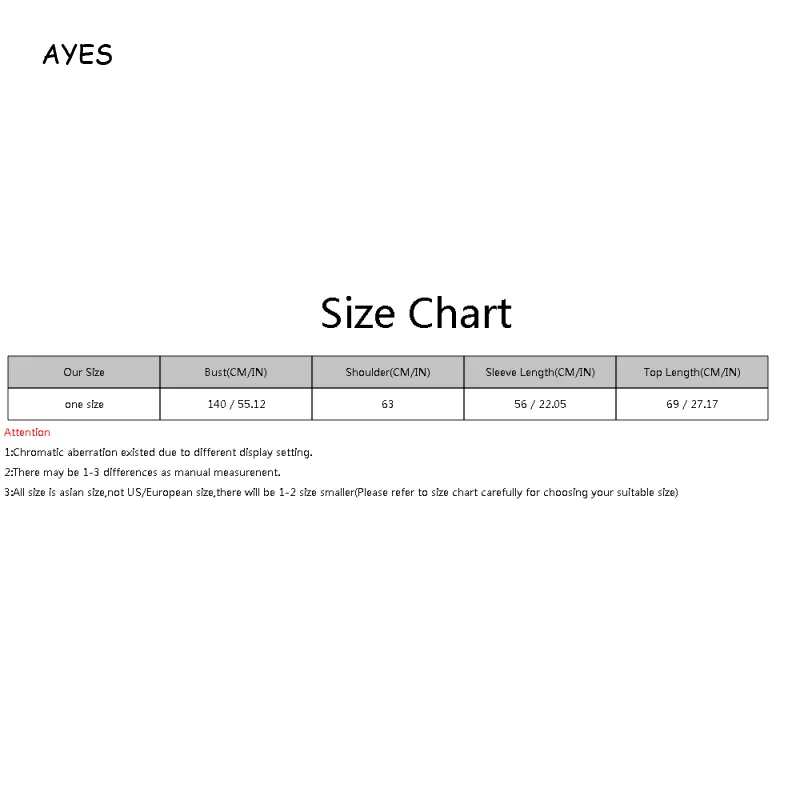 AYES

Size Chart

| Our Size | Bust(CM/IN) | Shoulder(CM/IN) | Sleeve Length(CM/IN) | Top Length(CM/IN) |
|---|---|---|---|---|
| one size | 140 / 55.12 | 63 | 56 / 22.05 | 69 / 27.17 |

Attention

1:Chromatic aberration existed due to different display setting.

2:There may be 1-3 differences as manual measurenent.

3:All size is asian size,not US/European size,there will be 1-2 size smaller(Please refer to size chart carefully for choosing your suitable size)